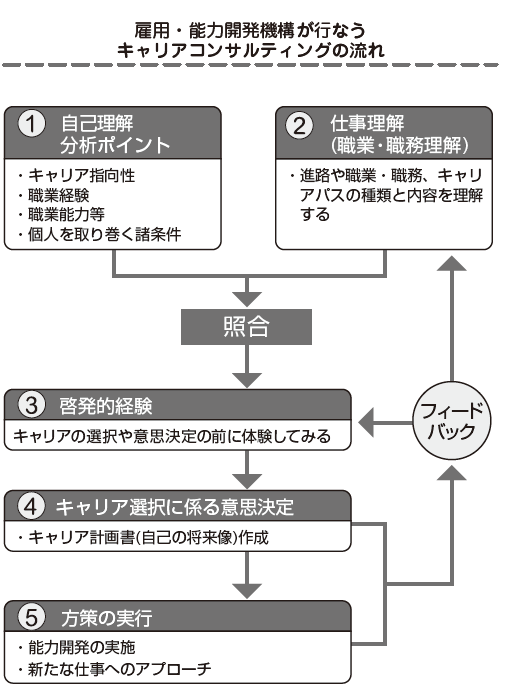 雇用・能力開発機構が行なう
キャリアコンサルティングの流れ

1 自己理解
分析ポイント

・キャリア指向性
・職業経験
・職業能力等
・個人を取り巻く諸条件

2 仕事理解
(職業・職務理解)

・進路や職業・職務、キャリアパスの種類と内容を理解する

照合

3 啓発的経験

キャリアの選択や意思決定の前に体験してみる

フィードバック

4 キャリア選択に係る意思決定

・キャリア計画書(自己の将来像)作成

5 方策の実行

・能力開発の実施
・新たな仕事へのアプローチ